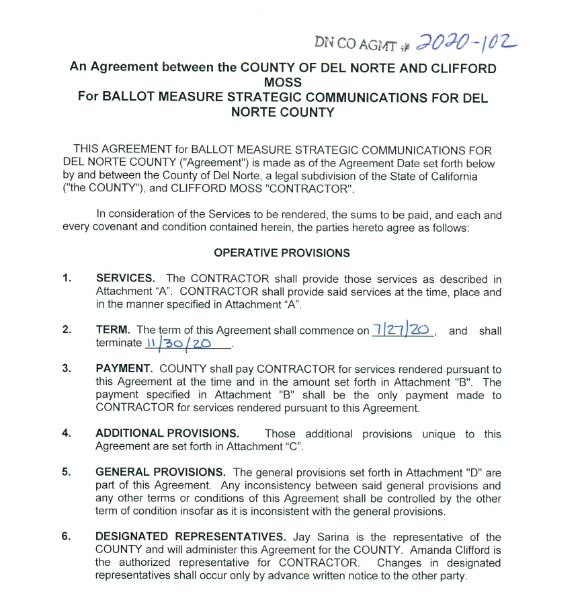 DN CO AGMT # 2020-102

An Agreement between the COUNTY OF DEL NORTE AND CLIFFORD MOSS
For BALLOT MEASURE STRATEGIC COMMUNICATIONS FOR DEL NORTE COUNTY

THIS AGREEMENT for BALLOT MEASURE STRATEGIC COMMUNICATIONS FOR DEL NORTE COUNTY ("Agreement") is made as of the Agreement Date set forth below by and between the County of Del Norte, a legal subdivision of the State of California ("the COUNTY"), and CLIFFORD MOSS "CONTRACTOR".

In consideration of the Services to be rendered, the sums to be paid, and each and every covenant and condition contained herein, the parties hereto agree as follows:

OPERATIVE PROVISIONS

1. SERVICES. The CONTRACTOR shall provide those services as described in Attachment "A". CONTRACTOR shall provide said services at the time, place and in the manner specified in Attachment "A".

2. TERM. The term of this Agreement shall commence on 7/27/20, and shall terminate 11/30/20.

3. PAYMENT. COUNTY shall pay CONTRACTOR for services rendered pursuant to this Agreement at the time and in the amount set forth in Attachment "B". The payment specified in Attachment "B" shall be the only payment made to CONTRACTOR for services rendered pursuant to this Agreement.

4. ADDITIONAL PROVISIONS. Those additional provisions unique to this Agreement are set forth in Attachment "C".

5. GENERAL PROVISIONS. The general provisions set forth in Attachment "D" are part of this Agreement. Any inconsistency between said general provisions and any other terms or conditions of this Agreement shall be controlled by the other term of condition insofar as it is inconsistent with the general provisions.

6. DESIGNATED REPRESENTATIVES. Jay Sarina is the representative of the COUNTY and will administer this Agreement for the COUNTY. Amanda Clifford is the authorized representative for CONTRACTOR. Changes in designated representatives shall occur only by advance written notice to the other party.